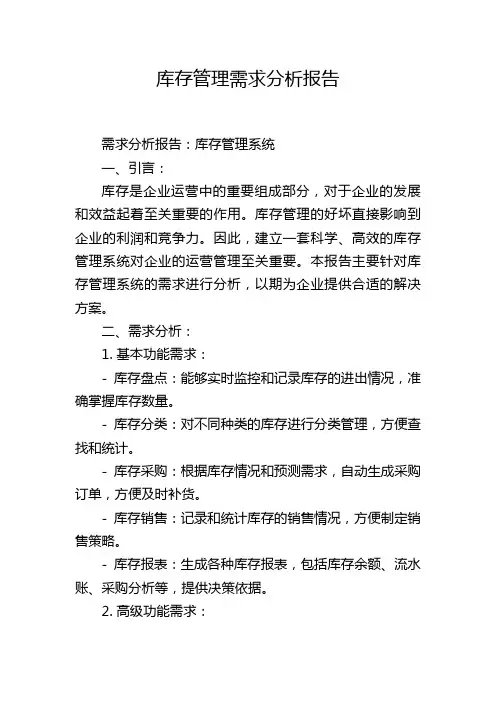 库存管理需求分析报告

需求分析报告：库存管理系统

一、引言：

库存是企业运营中的重要组成部分，对于企业的发展和效益起着至关重要的作用。库存管理的好坏直接影响到企业的利润和竞争力。因此，建立一套科学、高效的库存管理系统对企业的运营管理至关重要。本报告主要针对库存管理系统的需求进行分析，以期为企业提供合适的解决方案。

二、需求分析：

1. 基本功能需求：

- 库存盘点：能够实时监控和记录库存的进出情况，准确掌握库存数量。

- 库存分类：对不同种类的库存进行分类管理，方便查找和统计。

- 库存采购：根据库存情况和预测需求，自动生成采购订单，方便及时补货。

- 库存销售：记录和统计库存的销售情况，方便制定销售策略。

- 库存报表：生成各种库存报表，包括库存余额、流水账、采购分析等，提供决策依据。

2. 高级功能需求：